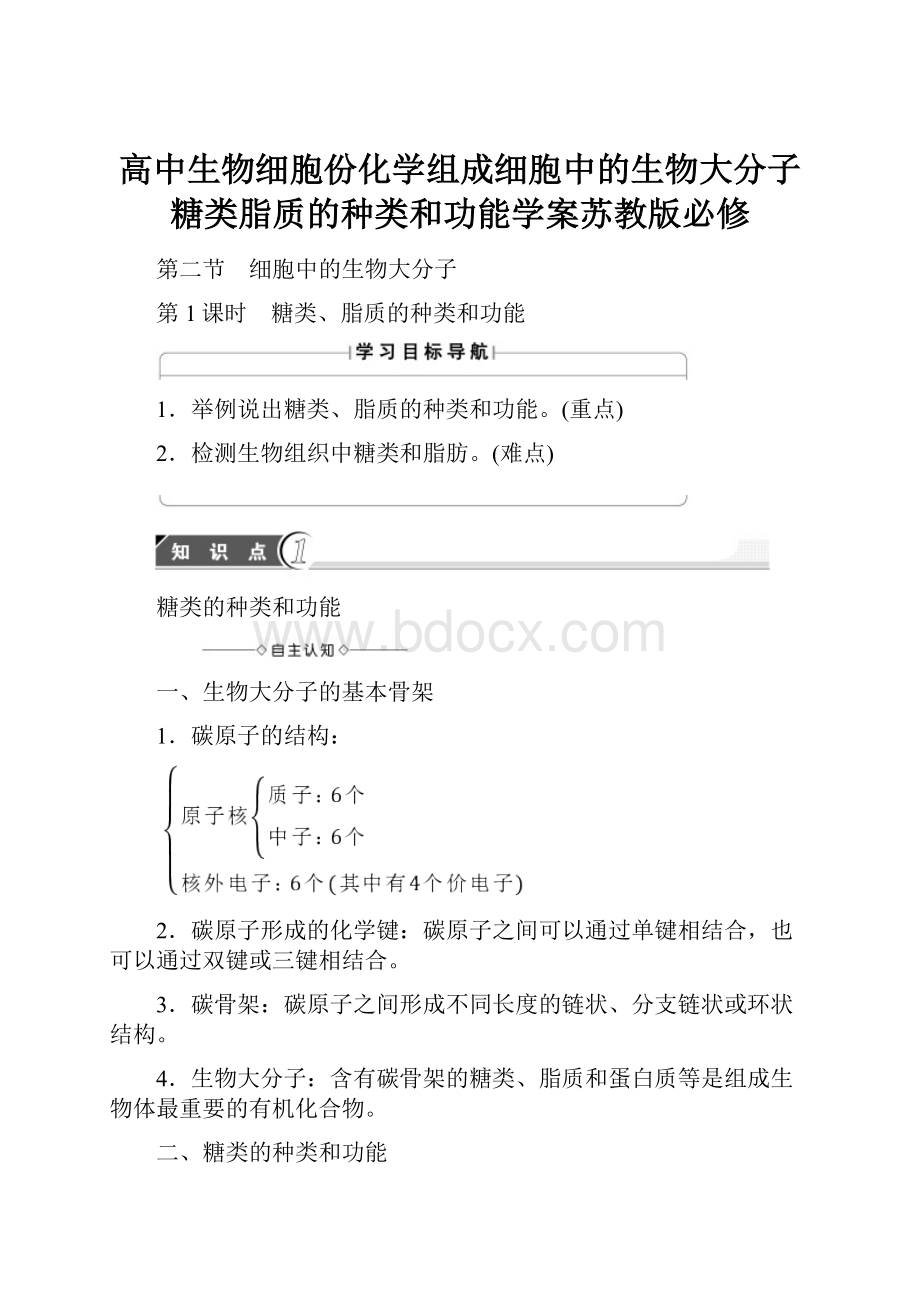 高中生物细胞份化学组成细胞中的生物大分子糖类脂质的种类和功能学案苏教版必修

第二节　细胞中的生物大分子

第1课时　糖类、脂质的种类和功能

学习目标导航

1．举例说出糖类、脂质的种类和功能。(重点)

2．检测生物组织中糖类和脂肪。(难点)

知　识　点 1

糖类的种类和功能

www.bdocx.com

自主认知

一、生物大分子的基本骨架

1．碳原子的结构：

原子核
质子：6个
中子：6个
核外电子：6个(其中有4个价电子)

2．碳原子形成的化学键：碳原子之间可以通过单键相结合，也可以通过双键或三键相结合。

3．碳骨架：碳原子之间形成不同长度的链状、分支链状或环状结构。

4．生物大分子：含有碳骨架的糖类、脂质和蛋白质等是组成生物体最重要的有机化合物。

二、糖类的种类和功能